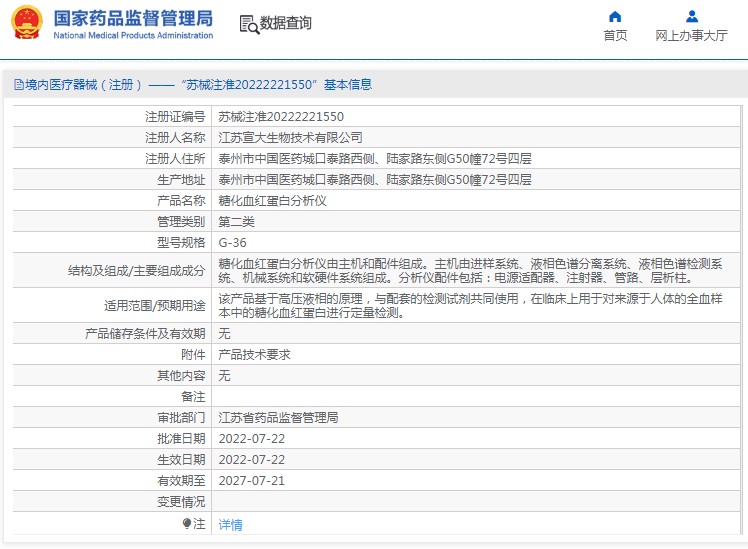 国家药品监督管理局
National Medical Products Administration

数据查询

首页

网上办事大厅

境内医疗器械（注册）——“苏械注准20222221550”基本信息

| | |
|---|---|
| 注册证编号 | 苏械注准20222221550 |
| 注册人名称 | 江苏宣大生物技术有限公司 |
| 注册人住所 | 泰州市中国医药城口泰路西侧、陆家路东侧G50幢72号四层 |
| 生产地址 | 泰州市中国医药城口泰路西侧、陆家路东侧G50幢72号四层 |
| 产品名称 | 糖化血红蛋白分析仪 |
| 管理类别 | 第二类 |
| 型号规格 | G-36 |
| 结构及组成/主要组成成分 | 糖化血红蛋白分析仪由主机和配件组成。主机由进样系统、液相色谱分离系统、液相色谱检测系统、机械系统和软硬件系统组成。分析仪配件包括：电源适配器、注射器、管路、层析柱。 |
| 适用范围/预期用途 | 该产品基于高压液相的原理，与配套的检测试剂共同使用，在临床上用于对来源于人体的全血样本中的糖化血红蛋白进行定量检测。 |
| 产品储存条件及有效期 | 无 |
| 附件 | 产品技术要求 |
| 其他内容 | 无 |
| 备注 | |
| 审批部门 | 江苏省药品监督管理局 |
| 批准日期 | 2022-07-22 |
| 生效日期 | 2022-07-22 |
| 有效期至 | 2027-07-21 |
| 变更情况 | |
| 注 | 详情 |